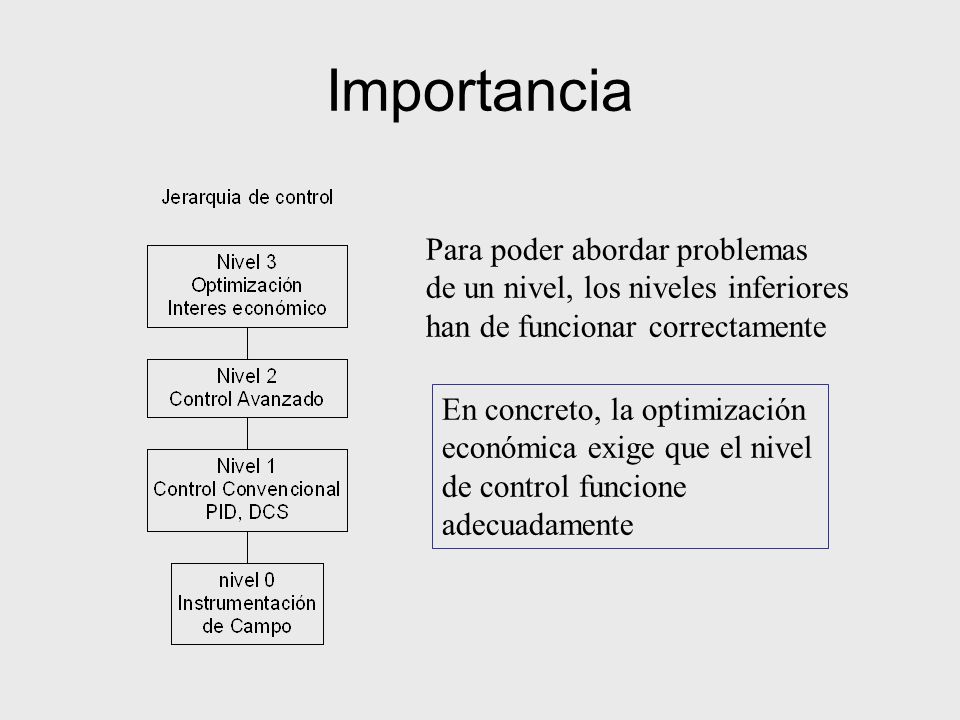 Importancia

Jerarquia de control

Nivel 3
Optimización
Interes económico

Nivel 2
Control Avanzado

Nivel 1
Control Convencional
PID, DCS

nivel 0
Instrumentación
de Campo

Para poder abordar problemas de un nivel, los niveles inferiores han de funcionar correctamente

En concreto, la optimización económica exige que el nivel de control funcione adecuadamente